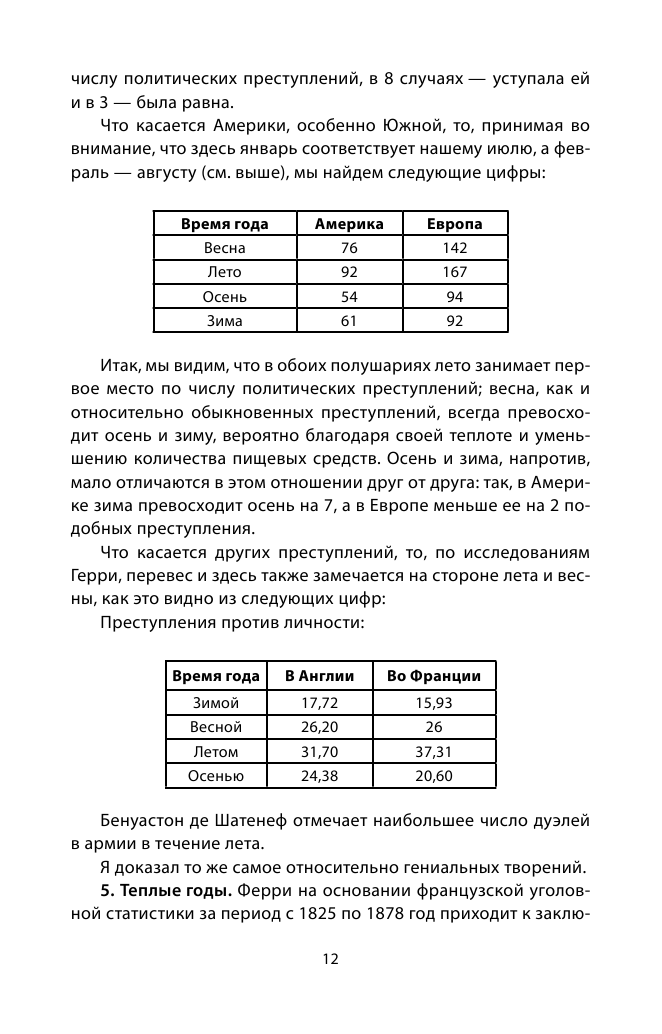 числу политических преступлений, в 8 случаях — уступала ей и в 3 — была равна.

Что касается Америки, особенно Южной, то, принимая во внимание, что здесь январь соответствует нашему июлю, а февраль — августу (см. выше), мы найдем следующие цифры:

| Время года | Америка | Европа |
|---|---|---|
| Весна | 76 | 142 |
| Лето | 92 | 167 |
| Осень | 54 | 94 |
| Зима | 61 | 92 |

Итак, мы видим, что в обоих полушариях лето занимает первое место по числу политических преступлений; весна, как и относительно обыкновенных преступлений, всегда превосходит осень и зиму, вероятно благодаря своей теплоте и уменьшению количества пищевых средств. Осень и зима, напротив, мало отличаются в этом отношении друг от друга: так, в Америке зима превосходит осень на 7, а в Европе меньше ее на 2 подобных преступления.

Что касается других преступлений, то, по исследованиям Герри, перевес и здесь также замечается на стороне лета и весны, как это видно из следующих цифр:

Преступления против личности:

| Время года | В Англии | Во Франции |
|---|---|---|
| Зимой | 17,72 | 15,93 |
| Весной | 26,20 | 26 |
| Летом | 31,70 | 37,31 |
| Осенью | 24,38 | 20,60 |

Бенуастон де Шатенеф отмечает наибольшее число дуэлей в армии в течение лета.

Я доказал то же самое относительно гениальных творений.

**5. Теплые годы.** Ферри на основании французской уголовной статистики за период с 1825 по 1878 год приходит к заклю-

12